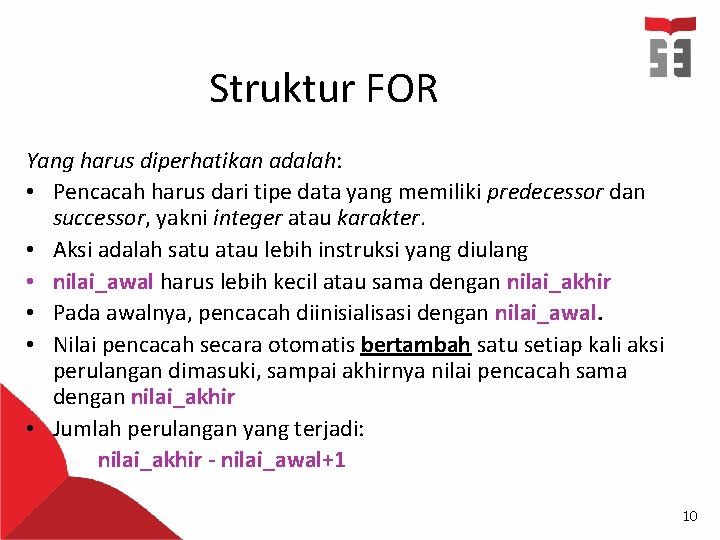 Struktur FOR

Yang harus diperhatikan adalah:

• Pencacah harus dari tipe data yang memiliki predecessor dan successor, yakni integer atau karakter.
• Aksi adalah satu atau lebih instruksi yang diulang
• nilai_awal harus lebih kecil atau sama dengan nilai_akhir
• Pada awalnya, pencacah diinisialisasi dengan nilai_awal.
• Nilai pencacah secara otomatis bertambah satu setiap kali aksi perulangan dimasuki, sampai akhirnya nilai pencacah sama dengan nilai_akhir
• Jumlah perulangan yang terjadi:
nilai_akhir - nilai_awal+1

10